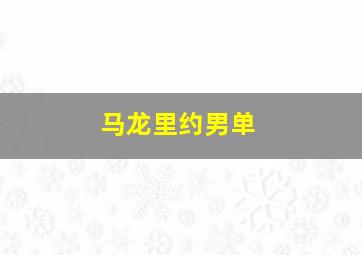 马龙里约男单